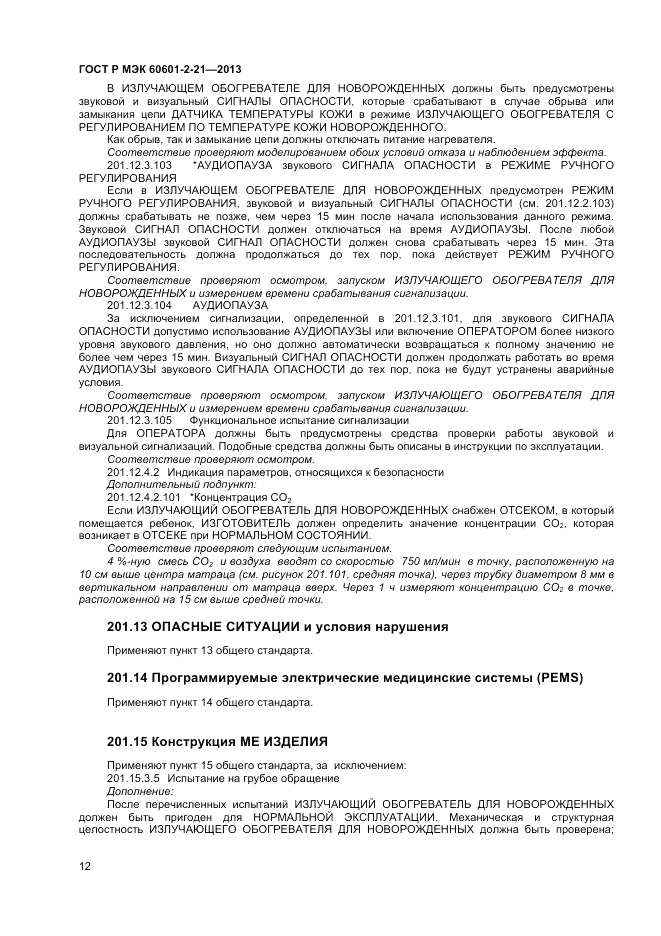 ГОСТ Р МЭК 60601-2-21—2013

В ИЗЛУЧАЮЩЕМ ОБОГРЕВАТЕЛЕ ДЛЯ НОВОРОЖДЕННЫХ должны быть предусмотрены звуковой и визуальный СИГНАЛЫ ОПАСНОСТИ, которые срабатывают в случае обрыва или замыкания цепи ДАТЧИКА ТЕМПЕРАТУРЫ КОЖИ в режиме ИЗЛУЧАЮЩЕГО ОБОГРЕВАТЕЛЯ С РЕГУЛИРОВАНИЕМ ПО ТЕМПЕРАТУРЕ КОЖИ НОВОРОЖДЕННОГО.

Как обрыв, так и замыкание цепи должны отключать питание нагревателя.

Соответствие проверяют моделированием обоих условий отказа и наблюдением эффекта.

201.12.3.103 *АУДИОПАУЗА звукового СИГНАЛА ОПАСНОСТИ в РЕЖИМЕ РУЧНОГО РЕГУЛИРОВАНИЯ

Если в ИЗЛУЧАЮЩЕМ ОБОГРЕВАТЕЛЕ ДЛЯ НОВОРОЖДЕННЫХ предусмотрен РЕЖИМ РУЧНОГО РЕГУЛИРОВАНИЯ, звуковой и визуальный СИГНАЛЫ ОПАСНОСТИ (см. 201.12.2.103) должны срабатывать не позже, чем через 15 мин после начала использования данного режима. Звуковой СИГНАЛ ОПАСНОСТИ должен отключаться на время АУДИОПАУЗЫ. После любой АУДИОПАУЗЫ звуковой СИГНАЛ ОПАСНОСТИ должен снова срабатывать через 15 мин. Эта последовательность должна продолжаться до тех пор, пока действует РЕЖИМ РУЧНОГО РЕГУЛИРОВАНИЯ.

Соответствие проверяют осмотром, запуском ИЗЛУЧАЮЩЕГО ОБОГРЕВАТЕЛЯ ДЛЯ НОВОРОЖДЕННЫХ и измерением времени срабатывания сигнализации.

201.12.3.104 АУДИОПАУЗА

За исключением сигнализации, определенной в 201.12.3.101, для звукового СИГНАЛА ОПАСНОСТИ допустимо использование АУДИОПАУЗЫ или включение ОПЕРАТОРОМ более низкого уровня звукового давления, но оно должно автоматически возвращаться к полному значению не более чем через 15 мин. Визуальный СИГНАЛ ОПАСНОСТИ должен продолжать работать во время АУДИОПАУЗЫ звукового СИГНАЛА ОПАСНОСТИ до тех пор, пока не будут устранены аварийные условия.

Соответствие проверяют осмотром, запуском ИЗЛУЧАЮЩЕГО ОБОГРЕВАТЕЛЯ ДЛЯ НОВОРОЖДЕННЫХ и измерением времени срабатывания сигнализации.

201.12.3.105 Функциональное испытание сигнализации

Для ОПЕРАТОРА должны быть предусмотрены средства проверки работы звуковой и визуальной сигнализаций. Подобные средства должны быть описаны в инструкции по эксплуатации.

Соответствие проверяют осмотром.

201.12.4.2 Индикация параметров, относящихся к безопасности

Дополнительный подпункт:

201.12.4.2.101 *Концентрация $CO_2$

Если ИЗЛУЧАЮЩИЙ ОБОГРЕВАТЕЛЬ ДЛЯ НОВОРОЖДЕННЫХ снабжен ОТСЕКОМ, в который помещается ребенок, ИЗГОТОВИТЕЛЬ должен определить значение концентрации $CO_2$, которая возникает в ОТСЕКЕ при НОРМАЛЬНОМ СОСТОЯНИИ.

Соответствие проверяют следующим испытанием.

4 %-ную смесь $CO_2$ и воздуха вводят со скоростью 750 мл/мин в точку, расположенную на 10 см выше центра матраца (см. рисунок 201.101, средняя точка), через трубку диаметром 8 мм в вертикальном направлении от матраца вверх. Через 1 ч измеряют концентрацию $CO_2$ в точке, расположенной на 15 см выше средней точки.

201.13 ОПАСНЫЕ СИТУАЦИИ и условия нарушения

Применяют пункт 13 общего стандарта.

201.14 Программируемые электрические медицинские системы (PEMS)

Применяют пункт 14 общего стандарта.

201.15 Конструкция МЕ ИЗДЕЛИЯ

Применяют пункт 15 общего стандарта, за исключением:

201.15.3.5 Испытание на грубое обращение

Дополнение:

После перечисленных испытаний ИЗЛУЧАЮЩИЙ ОБОГРЕВАТЕЛЬ ДЛЯ НОВОРОЖДЕННЫХ должен быть пригоден для НОРМАЛЬНОЙ ЭКСПЛУАТАЦИИ. Механическая и структурная целостность ИЗЛУЧАЮЩЕГО ОБОГРЕВАТЕЛЯ ДЛЯ НОВОРОЖДЕННЫХ должна быть проверена;

12